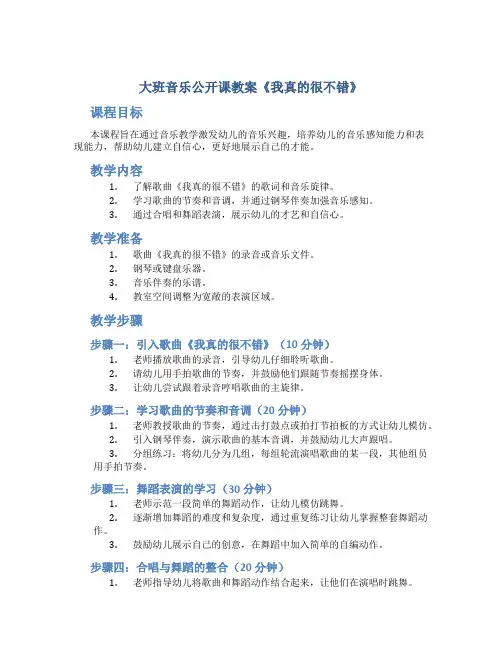 大班音乐公开课教案《我真的很不错》

课程目标

本课程旨在通过音乐教学激发幼儿的音乐兴趣，培养幼儿的音乐感知能力和表现能力，帮助幼儿建立自信心，更好地展示自己的才能。

教学内容

1. 了解歌曲《我真的很不错》的歌词和音乐旋律。
2. 学习歌曲的节奏和音调，并通过钢琴伴奏加强音乐感知。
3. 通过合唱和舞蹈表演，展示幼儿的才艺和自信心。

教学准备

1. 歌曲《我真的很不错》的录音或音乐文件。
2. 钢琴或键盘乐器。
3. 音乐伴奏的乐谱。
4. 教室空间调整为宽敞的表演区域。

教学步骤

步骤一：引入歌曲《我真的很不错》（10 分钟）

1. 老师播放歌曲的录音，引导幼儿仔细聆听歌曲。
2. 请幼儿用手拍歌曲的节奏，并鼓励他们跟随节奏摇摆身体。
3. 让幼儿尝试跟着录音哼唱歌曲的主旋律。

步骤二：学习歌曲的节奏和音调（20 分钟）

1. 老师教授歌曲的节奏，通过击打鼓点或拍打节拍板的方式让幼儿模仿。
2. 引入钢琴伴奏，演示歌曲的基本音调，并鼓励幼儿大声跟唱。
3. 分组练习：将幼儿分为几组，每组轮流演唱歌曲的某一段，其他组员用手拍节奏。

步骤三：舞蹈表演的学习（30 分钟）

1. 老师示范一段简单的舞蹈动作，让幼儿模仿跳舞。
2. 逐渐增加舞蹈的难度和复杂度，通过重复练习让幼儿掌握整套舞蹈动作。
3. 鼓励幼儿展示自己的创意，在舞蹈中加入简单的自编动作。

步骤四：合唱与舞蹈的整合（20 分钟）

1. 老师指导幼儿将歌曲和舞蹈动作结合起来，让他们在演唱时跳舞。